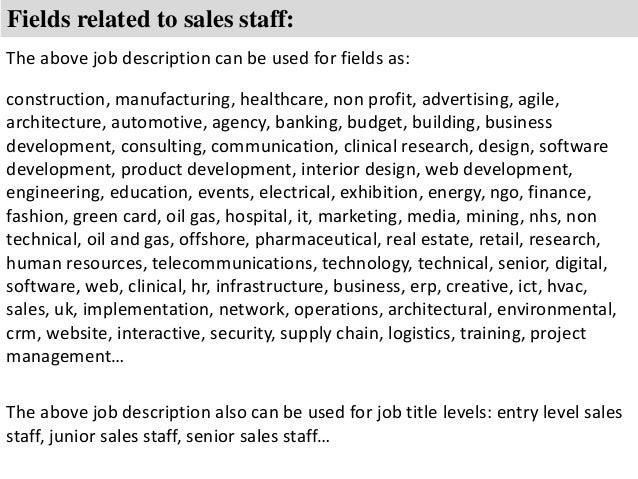 Fields related to sales staff:

The above job description can be used for fields as:

construction, manufacturing, healthcare, non profit, advertising, agile, architecture, automotive, agency, banking, budget, building, business development, consulting, communication, clinical research, design, software development, product development, interior design, web development, engineering, education, events, electrical, exhibition, energy, ngo, finance, fashion, green card, oil gas, hospital, it, marketing, media, mining, nhs, non technical, oil and gas, offshore, pharmaceutical, real estate, retail, research, human resources, telecommunications, technology, technical, senior, digital, software, web, clinical, hr, infrastructure, business, erp, creative, ict, hvac, sales, uk, implementation, network, operations, architectural, environmental, crm, website, interactive, security, supply chain, logistics, training, project management…

The above job description also can be used for job title levels: entry level sales staff, junior sales staff, senior sales staff…